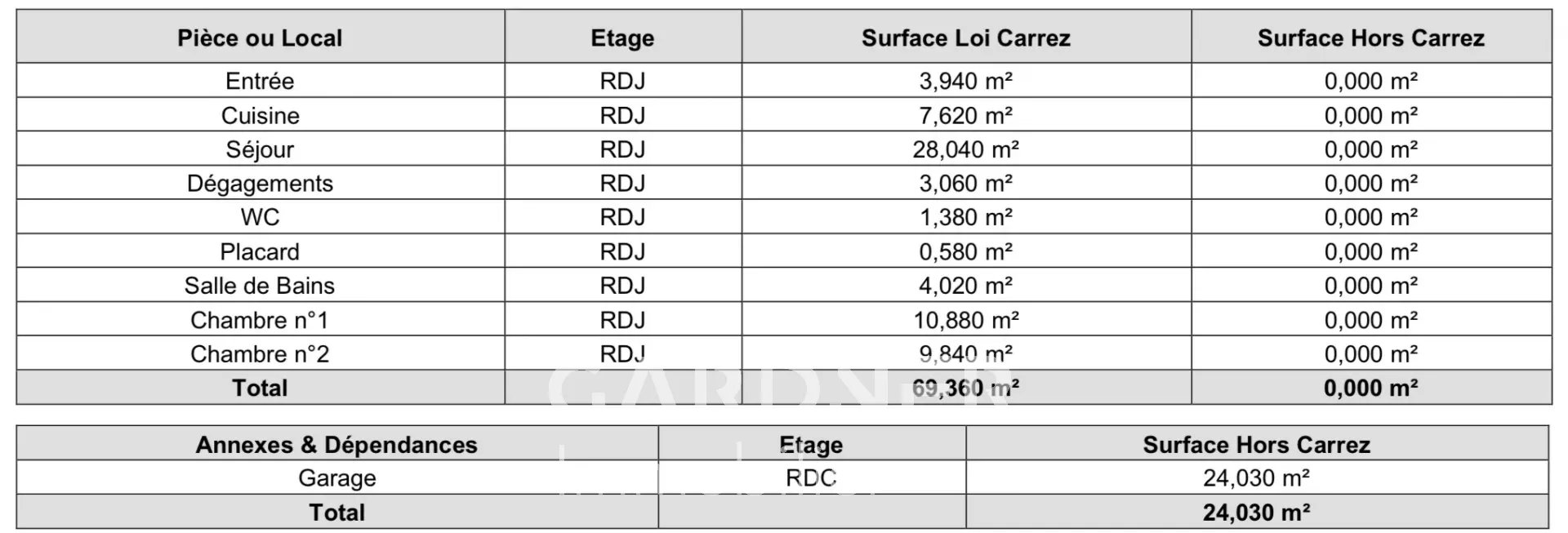 | Pièce ou Local | Etage | Surface Loi Carrez | Surface Hors Carrez |
|---|---|---|---|
| Entrée | RDJ | 3,940 m² | 0,000 m² |
| Cuisine | RDJ | 7,620 m² | 0,000 m² |
| Séjour | RDJ | 28,040 m² | 0,000 m² |
| Dégagements | RDJ | 3,060 m² | 0,000 m² |
| WC | RDJ | 1,380 m² | 0,000 m² |
| Placard | RDJ | 0,580 m² | 0,000 m² |
| Salle de Bains | RDJ | 4,020 m² | 0,000 m² |
| Chambre n°1 | RDJ | 10,880 m² | 0,000 m² |
| Chambre n°2 | RDJ | 9,840 m² | 0,000 m² |
| Total | | 69,360 m² | 0,000 m² |

| Annexes & Dépendances | Etage | Surface Hors Carrez |
|---|---|---|
| Garage | RDC | 24,030 m² |
| Total | | 24,030 m² |

GARDNER